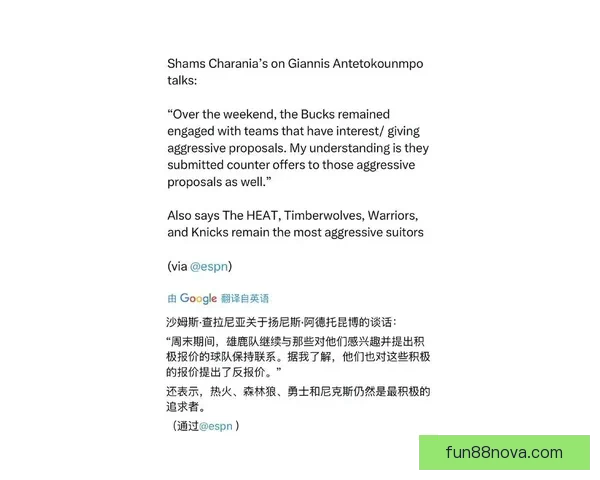 Shams Charania's on Giannis Antetokounmpo talks:

"Over the weekend, the Bucks remained engaged with teams that have interest/ giving aggressive proposals. My understanding is they submitted counter offers to those aggressive proposals as well."

Also says The HEAT, Timberwolves, Warriors, and Knicks remain the most aggressive suitors

(via @espn)

由 Google 翻译自英语

沙姆斯·查拉尼亚关于扬尼斯·阿德托昆博的谈话：

"周末期间，雄鹿队继续与那些对他们感兴趣并提出积极报价的球队保持联系。据我了解，他们也对这些积极的报价提出了反报价。"

还表示，热火、森林狼、勇士和尼克斯仍然是最积极的追求者。

（通过@espn）

fun88nova.com